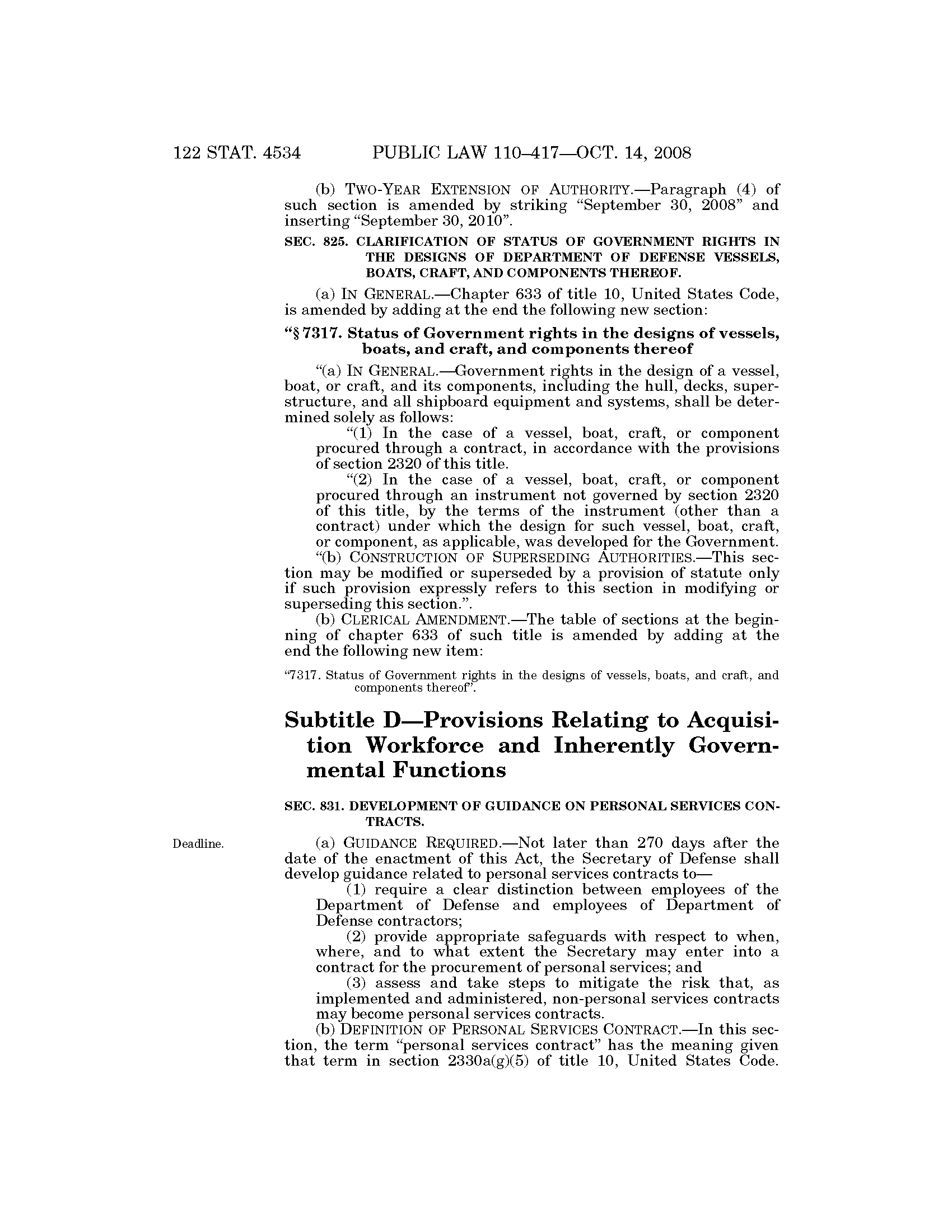 122 STAT. 4534 PUBLIC LAW 110–417—OCT. 14, 2008

(b) TWO-YEAR EXTENSION OF AUTHORITY.—Paragraph (4) of such section is amended by striking "September 30, 2008" and inserting "September 30, 2010".

SEC. 825. CLARIFICATION OF STATUS OF GOVERNMENT RIGHTS IN THE DESIGNS OF DEPARTMENT OF DEFENSE VESSELS, BOATS, CRAFT, AND COMPONENTS THEREOF.

(a) IN GENERAL.—Chapter 633 of title 10, United States Code, is amended by adding at the end the following new section:

"§ 7317. Status of Government rights in the designs of vessels, boats, and craft, and components thereof

"(a) IN GENERAL.—Government rights in the design of a vessel, boat, or craft, and its components, including the hull, decks, superstructure, and all shipboard equipment and systems, shall be determined solely as follows:

"(1) In the case of a vessel, boat, craft, or component procured through a contract, in accordance with the provisions of section 2320 of this title.

"(2) In the case of a vessel, boat, craft, or component procured through an instrument not governed by section 2320 of this title, by the terms of the instrument (other than a contract) under which the design for such vessel, boat, craft, or component, as applicable, was developed for the Government.

"(b) CONSTRUCTION OF SUPERSEDING AUTHORITIES.—This section may be modified or superseded by a provision of statute only if such provision expressly refers to this section in modifying or superseding this section.".

(b) CLERICAL AMENDMENT.—The table of sections at the beginning of chapter 633 of such title is amended by adding at the end the following new item:

"7317. Status of Government rights in the designs of vessels, boats, and craft, and components thereof".

Subtitle D—Provisions Relating to Acquisition Workforce and Inherently Governmental Functions

SEC. 831. DEVELOPMENT OF GUIDANCE ON PERSONAL SERVICES CONTRACTS.

Deadline.

(a) GUIDANCE REQUIRED.—Not later than 270 days after the date of the enactment of this Act, the Secretary of Defense shall develop guidance related to personal services contracts to—

(1) require a clear distinction between employees of the Department of Defense and employees of Department of Defense contractors;

(2) provide appropriate safeguards with respect to when, where, and to what extent the Secretary may enter into a contract for the procurement of personal services; and

(3) assess and take steps to mitigate the risk that, as implemented and administered, non-personal services contracts may become personal services contracts.

(b) DEFINITION OF PERSONAL SERVICES CONTRACT.—In this section, the term "personal services contract" has the meaning given that term in section 2330a(g)(5) of title 10, United States Code.